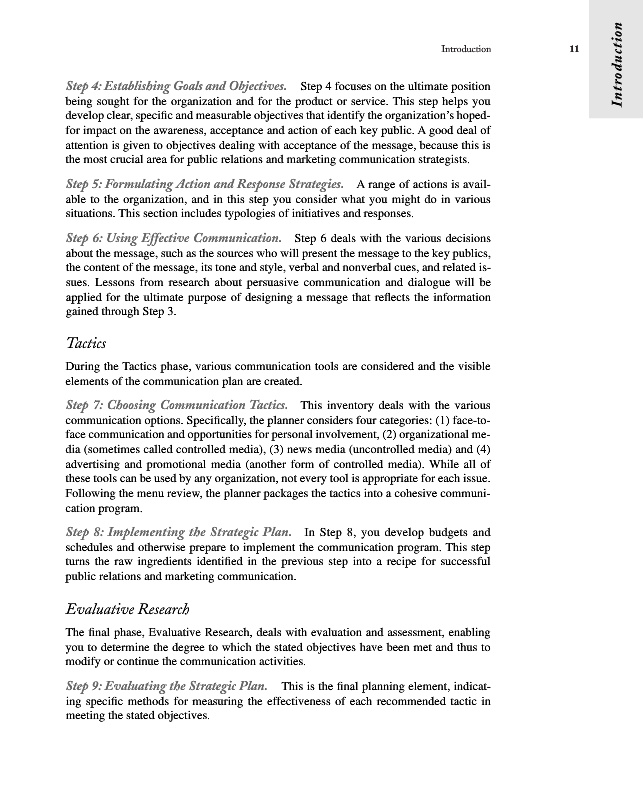 Introduction 11

Introduction

Step 4: Establishing Goals and Objectives. Step 4 focuses on the ultimate position being sought for the organization and for the product or service. This step helps you develop clear, specific and measurable objectives that identify the organization's hoped-for impact on the awareness, acceptance and action of each key public. A good deal of attention is given to objectives dealing with acceptance of the message, because this is the most crucial area for public relations and marketing communication strategists.

Step 5: Formulating Action and Response Strategies. A range of actions is available to the organization, and in this step you consider what you might do in various situations. This section includes typologies of initiatives and responses.

Step 6: Using Effective Communication. Step 6 deals with the various decisions about the message, such as the sources who will present the message to the key publics, the content of the message, its tone and style, verbal and nonverbal cues, and related issues. Lessons from research about persuasive communication and dialogue will be applied for the ultimate purpose of designing a message that reflects the information gained through Step 3.

Tactics

During the Tactics phase, various communication tools are considered and the visible elements of the communication plan are created.

Step 7: Choosing Communication Tactics. This inventory deals with the various communication options. Specifically, the planner considers four categories: (1) face-to-face communication and opportunities for personal involvement, (2) organizational media (sometimes called controlled media), (3) news media (uncontrolled media) and (4) advertising and promotional media (another form of controlled media). While all of these tools can be used by any organization, not every tool is appropriate for each issue. Following the menu review, the planner packages the tactics into a cohesive communication program.

Step 8: Implementing the Strategic Plan. In Step 8, you develop budgets and schedules and otherwise prepare to implement the communication program. This step turns the raw ingredients identified in the previous step into a recipe for successful public relations and marketing communication.

Evaluative Research

The final phase, Evaluative Research, deals with evaluation and assessment, enabling you to determine the degree to which the stated objectives have been met and thus to modify or continue the communication activities.

Step 9: Evaluating the Strategic Plan. This is the final planning element, indicating specific methods for measuring the effectiveness of each recommended tactic in meeting the stated objectives.